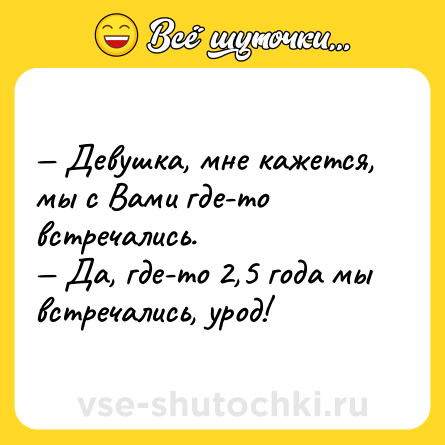 Всё шуточки...

— Девушка, мне кажется, мы с Вами где-то встречались.
— Да, где-то 2,5 года мы встречались, урод!

vse-shutochki.ru